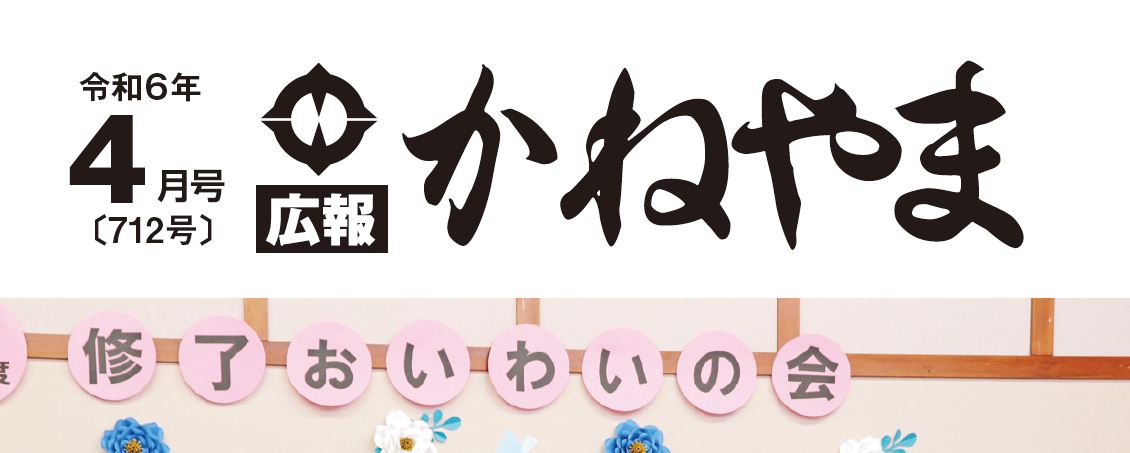 令和6年
4月号
〔712号〕

広報 かねやま

度 修了おいわいの会